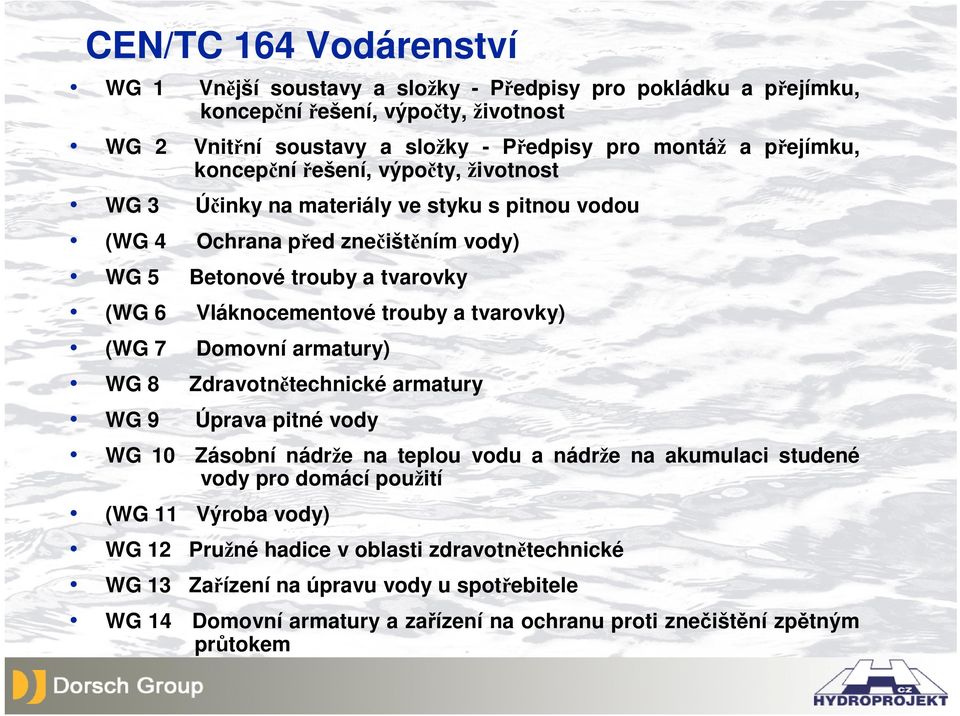 CEN/TC 164 Vodárenství

• WG 1 Vnější soustavy a složky - Předpisy pro pokládku a přejímku, koncepční řešení, výpočty, životnost
• WG 2 Vnitřní soustavy a složky - Předpisy pro montáž a přejímku, koncepční řešení, výpočty, životnost
• WG 3 Účinky na materiály ve styku s pitnou vodou
• (WG 4 Ochrana před znečištěním vody)
• WG 5 Betonové trouby a tvarovky
• (WG 6 Vláknocementové trouby a tvarovky)
• (WG 7 Domovní armatury)
• WG 8 Zdravotnětechnické armatury
• WG 9 Úprava pitné vody
• WG 10 Zásobní nádrže na teplou vodu a nádrže na akumulaci studené vody pro domácí použití
• (WG 11 Výroba vody)
• WG 12 Pružné hadice v oblasti zdravotnětechnické
• WG 13 Zařízení na úpravu vody u spotřebitele
• WG 14 Domovní armatury a zařízení na ochranu proti znečištění zpětným průtokem

Dorsch Group

CZ HYDROPROJEKT